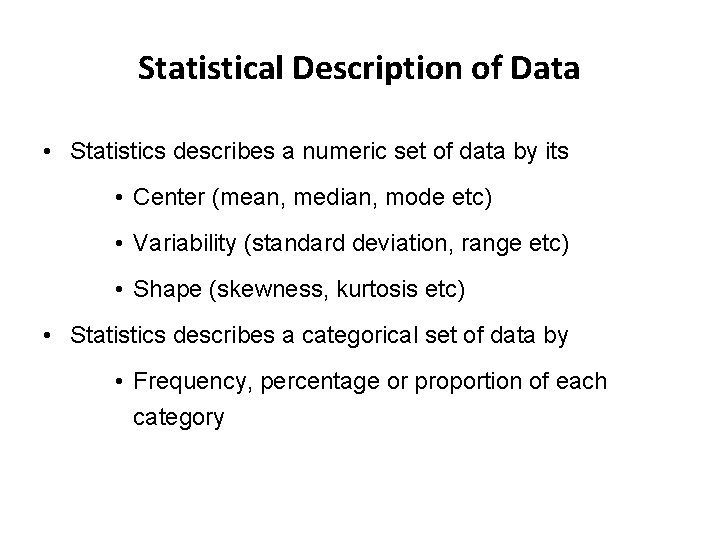 Statistical Description of Data

• Statistics describes a numeric set of data by its

• Center (mean, median, mode etc)

• Variability (standard deviation, range etc)

• Shape (skewness, kurtosis etc)

• Statistics describes a categorical set of data by

• Frequency, percentage or proportion of each category